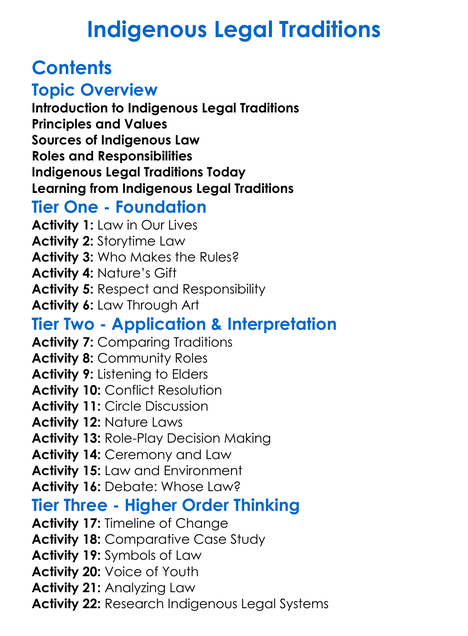 Indigenous Legal Traditions

Contents

Topic Overview

Introduction to Indigenous Legal Traditions
Principles and Values
Sources of Indigenous Law
Roles and Responsibilities
Indigenous Legal Traditions Today
Learning from Indigenous Legal Traditions

Tier One - Foundation

Activity 1: Law in Our Lives
Activity 2: Storytime Law
Activity 3: Who Makes the Rules?
Activity 4: Nature's Gift
Activity 5: Respect and Responsibility
Activity 6: Law Through Art

Tier Two - Application & Interpretation

Activity 7: Comparing Traditions
Activity 8: Community Roles
Activity 9: Listening to Elders
Activity 10: Conflict Resolution
Activity 11: Circle Discussion
Activity 12: Nature Laws
Activity 13: Role-Play Decision Making
Activity 14: Ceremony and Law
Activity 15: Law and Environment
Activity 16: Debate: Whose Law?

Tier Three - Higher Order Thinking

Activity 17: Timeline of Change
Activity 18: Comparative Case Study
Activity 19: Symbols of Law
Activity 20: Voice of Youth
Activity 21: Analyzing Law
Activity 22: Research Indigenous Legal Systems